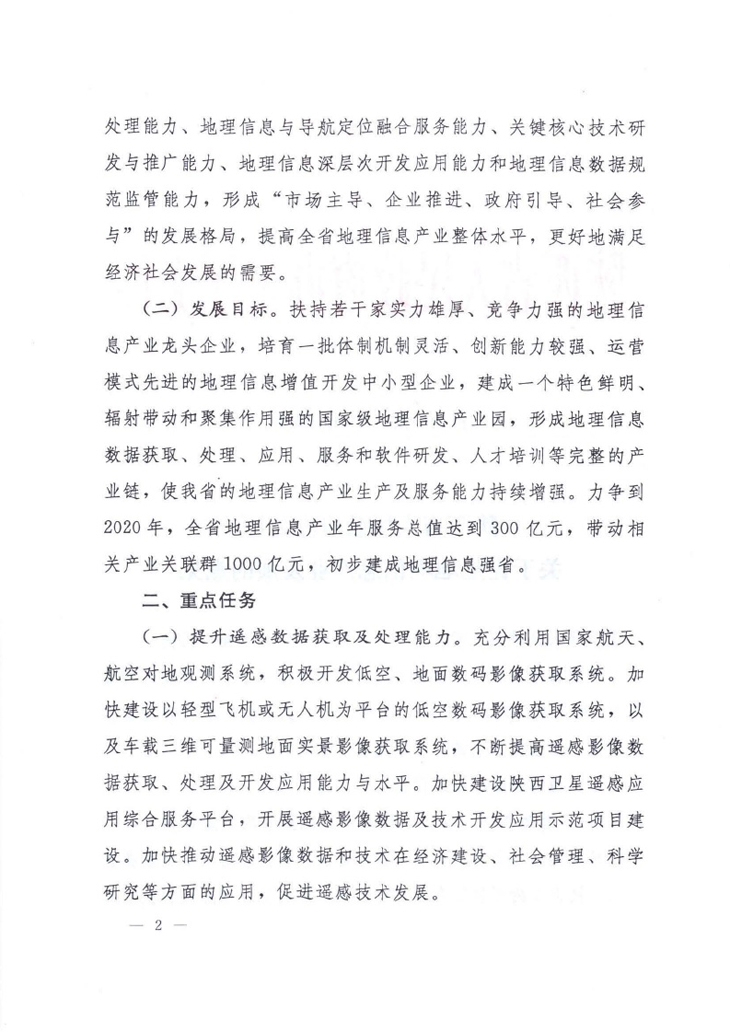 处理能力、地理信息与导航定位融合服务能力、关键核心技术研发与推广能力、地理信息深层次开发应用能力和地理信息数据规范监管能力，形成“市场主导、企业推进、政府引导、社会参与”的发展格局，提高全省地理信息产业整体水平，更好地满足经济社会发展的需要。

（二）发展目标。扶持若干家实力雄厚、竞争力强的地理信息产业龙头企业，培育一批体制机制灵活、创新能力较强、运营模式先进的地理信息增值开发中小型企业，建成一个特色鲜明、辐射带动和聚集作用强的国家级地理信息产业园，形成地理信息数据获取、处理、应用、服务和软件研发、人才培训等完整的产业链，使我省的地理信息产业生产及服务能力持续增强。力争到2020年，全省地理信息产业年服务总值达到300亿元，带动相关产业关联群1000亿元，初步建成地理信息强省。

二、重点任务

（一）提升遥感数据获取及处理能力。充分利用国家航天、航空对地观测系统，积极开发低空、地面数码影像获取系统。加快建设以轻型飞机或无人机为平台的低空数码影像获取系统，以及车载三维可量测地面实景影像获取系统，不断提高遥感影像数据获取、处理及开发应用能力与水平。加快建设陕西卫星遥感应用综合服务平台，开展遥感影像数据及技术开发应用示范项目建设。加快推动遥感影像数据和技术在经济建设、社会管理、科学研究等方面的应用，促进遥感技术发展。

— 2 —